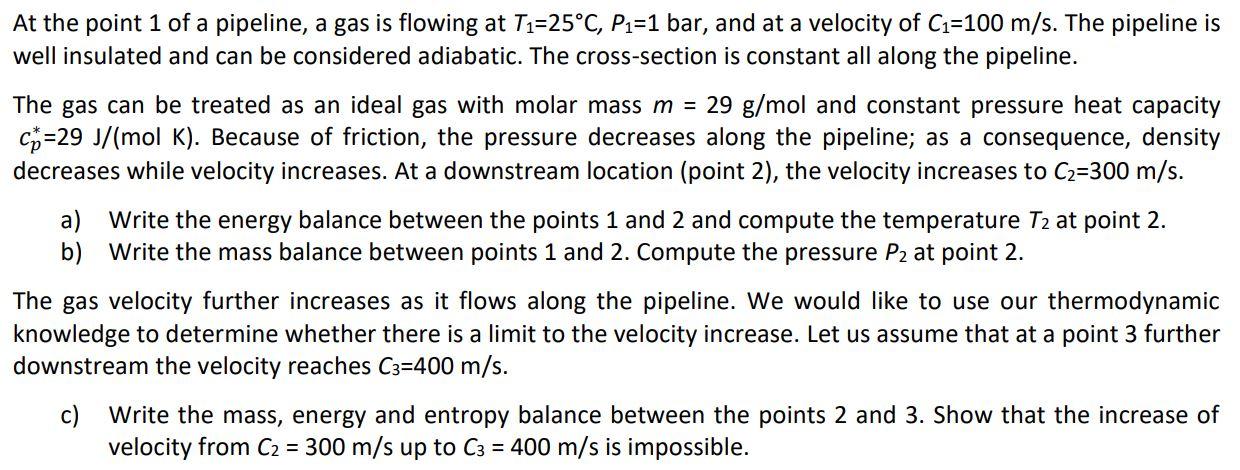 At the point 1 of a pipeline, a gas is flowing at $T_1$=25°C, $P_1$=1 bar, and at a velocity of $C_1$=100 m/s. The pipeline is well insulated and can be considered adiabatic. The cross-section is constant all along the pipeline.

The gas can be treated as an ideal gas with molar mass $m$ = 29 g/mol and constant pressure heat capacity $c_p^*$=29 J/(mol K). Because of friction, the pressure decreases along the pipeline; as a consequence, density decreases while velocity increases. At a downstream location (point 2), the velocity increases to $C_2$=300 m/s.

a) Write the energy balance between the points 1 and 2 and compute the temperature $T_2$ at point 2.
b) Write the mass balance between points 1 and 2. Compute the pressure $P_2$ at point 2.

The gas velocity further increases as it flows along the pipeline. We would like to use our thermodynamic knowledge to determine whether there is a limit to the velocity increase. Let us assume that at a point 3 further downstream the velocity reaches $C_3$=400 m/s.

c) Write the mass, energy and entropy balance between the points 2 and 3. Show that the increase of velocity from $C_2$ = 300 m/s up to $C_3$ = 400 m/s is impossible.